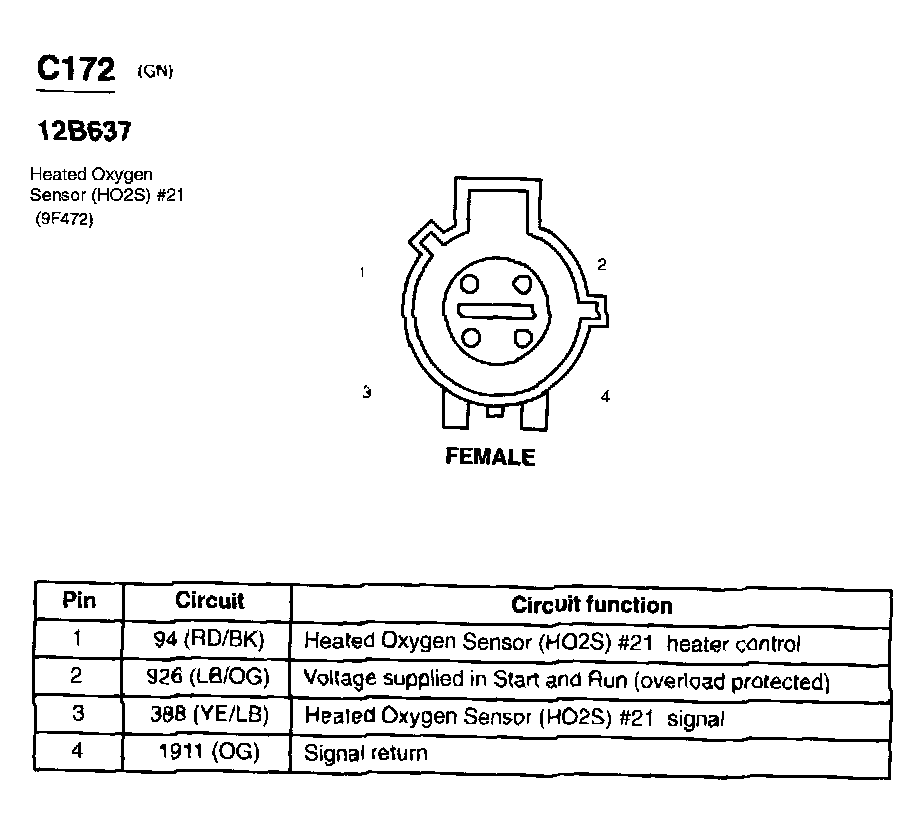 C172 (GN)

12B637

Heated Oxygen Sensor (HO2S) #21 (9F472)

1

2

3

4

FEMALE

| Pin | Circuit | Circuit function |
|---|---|---|
| 1 | 94 (RD/BK) | Heated Oxygen Sensor (HO2S) #21 heater control |
| 2 | 926 (LB/OG) | Voltage supplied in Start and Run (overload protected) |
| 3 | 388 (YE/LB) | Heated Oxygen Sensor (HO2S) #21 signal |
| 4 | 1911 (OG) | Signal return |